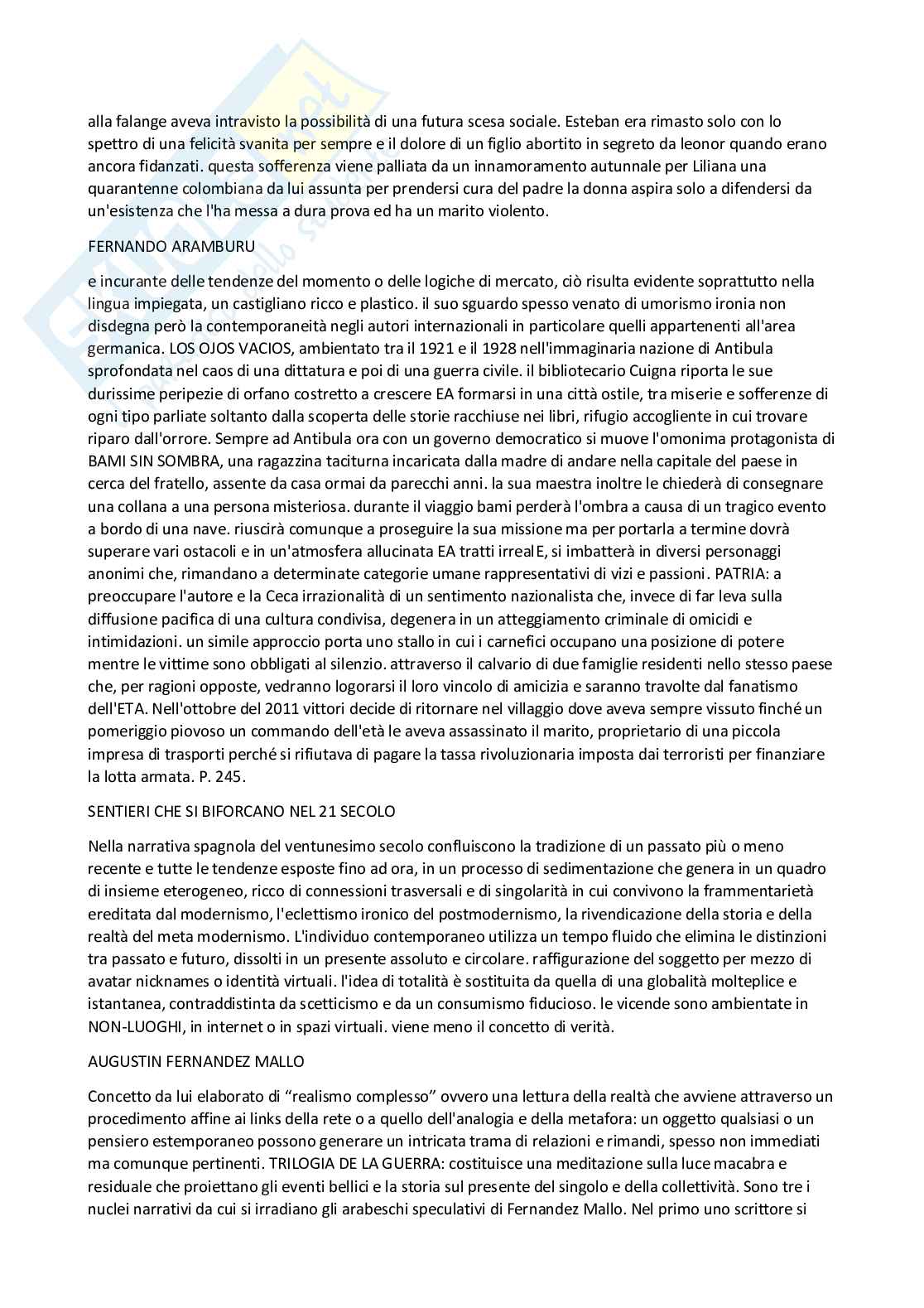 alla falange aveva intravisto la possibilità di una futura scesa sociale. Esteban era rimasto solo con lo spettro di una felicità svanita per sempre e il dolore di un figlio abortito in segreto da leonor quando erano ancora fidanzati. questa sofferenza viene palliata da un innamoramento autunnale per Liliana una quarantenne colombiana da lui assunta per prendersi cura del padre la donna aspira solo a difendersi da un'esistenza che l'ha messa a dura prova ed ha un marito violento.

FERNANDO ARAMBURU

e incurante delle tendenze del momento o delle logiche di mercato, ciò risulta evidente soprattutto nella lingua impiegata, un castigliano ricco e plastico. il suo sguardo spesso venato di umorismo ironia non disdegna però la contemporaneità negli autori internazionali in particolare quelli appartenenti all'area germanica. LOS OJOS VACIOS, ambientato tra il 1921 e il 1928 nell'immaginaria nazione di Antibula sprofondata nel caos di una dittatura e poi di una guerra civile. il bibliotecario Cuigna riporta le sue durissime peripezie di orfano costretto a crescere EA formarsi in una città ostile, tra miserie e sofferenze di ogni tipo parliate soltanto dalla scoperta delle storie racchiuse nei libri, rifugio accogliente in cui trovare riparo dall'orrore. Sempre ad Antibula ora con un governo democratico si muove l'omonima protagonista di BAMI SIN SOMBRA, una ragazzina taciturna incaricata dalla madre di andare nella capitale del paese in cerca del fratello, assente da casa ormai da parecchi anni. la sua maestra inoltre le chiederà di consegnare una collana a una persona misteriosa. durante il viaggio bami perderà l'ombra a causa di un tragico evento a bordo di una nave. riuscirà comunque a proseguire la sua missione ma per portarla a termine dovrà superare vari ostacoli e in un'atmosfera allucinata EA tratti irrealE, si imbatterà in diversi personaggi anonimi che, rimandano a determinate categorie umane rappresentativi di vizi e passioni. PATRIA: a preoccupare l'autore e la Ceca irrazionalità di un sentimento nazionalista che, invece di far leva sulla diffusione pacifica di una cultura condivisa, degenera in un atteggiamento criminale di omicidi e intimidazioni. un simile approccio porta uno stallo in cui i carnefici occupano una posizione di potere mentre le vittime sono obbligati al silenzio. attraverso il calvario di due famiglie residenti nello stesso paese che, per ragioni opposte, vedranno logorarsi il loro vincolo di amicizia e saranno travolte dal fanatismo dell'ETA. Nell'ottobre del 2011 vittori decide di ritornare nel villaggio dove aveva sempre vissuto finché un pomeriggio piovoso un commando dell'età le aveva assassinato il marito, proprietario di una piccola impresa di trasporti perché si rifiutava di pagare la tassa rivoluzionaria imposta dai terroristi per finanziare la lotta armata. P. 245.

SENTIERI CHE SI BIFORCANO NEL 21 SECOLO

Nella narrativa spagnola del ventunesimo secolo confluiscono la tradizione di un passato più o meno recente e tutte le tendenze esposte fino ad ora, in un processo di sedimentazione che genera in un quadro di insieme eterogeneo, ricco di connessioni trasversali e di singolarità in cui convivono la frammentarietà ereditata dal modernismo, l'eclettismo ironico del postmodernismo, la rivendicazione della storia e della realtà del meta modernismo. L'individuo contemporaneo utilizza un tempo fluido che elimina le distinzioni tra passato e futuro, dissolti in un presente assoluto e circolare. raffigurazione del soggetto per mezzo di avatar nicknames o identità virtuali. l'idea di totalità è sostituita da quella di una globalità molteplice e istantanea, contraddistinta da scetticismo e da un consumismo fiducioso. le vicende sono ambientate in NON-LUOGHI, in internet o in spazi virtuali. viene meno il concetto di verità.

AUGUSTIN FERNANDEZ MALLO

Concetto da lui elaborato di “realismo complesso” ovvero una lettura della realtà che avviene attraverso un procedimento affine ai links della rete o a quello dell'analogia e della metafora: un oggetto qualsiasi o un pensiero estemporaneo possono generare un intricata trama di relazioni e rimandi, spesso non immediati ma comunque pertinenti. TRILOGIA DE LA GUERRA: costituisce una meditazione sulla luce macabra e residuale che proiettano gli eventi bellici e la storia sul presente del singolo e della collettività. Sono tre i nuclei narrativi da cui si irradiano gli arabeschi speculativi di Fernandez Mallo. Nel primo uno scrittore si